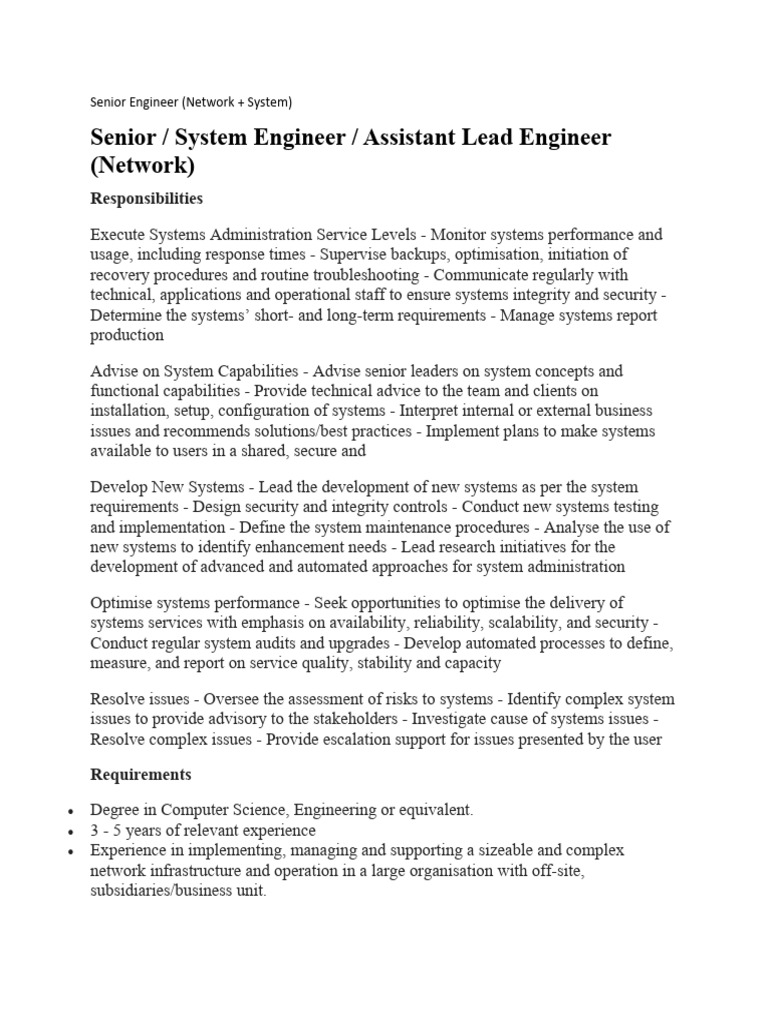 Senior Engineer (Network + System)

Senior / System Engineer / Assistant Lead Engineer (Network)

Responsibilities

Execute Systems Administration Service Levels - Monitor systems performance and usage, including response times - Supervise backups, optimisation, initiation of recovery procedures and routine troubleshooting - Communicate regularly with technical, applications and operational staff to ensure systems integrity and security - Determine the systems' short- and long-term requirements - Manage systems report production

Advise on System Capabilities - Advise senior leaders on system concepts and functional capabilities - Provide technical advice to the team and clients on installation, setup, configuration of systems - Interpret internal or external business issues and recommends solutions/best practices - Implement plans to make systems available to users in a shared, secure and

Develop New Systems - Lead the development of new systems as per the system requirements - Design security and integrity controls - Conduct new systems testing and implementation - Define the system maintenance procedures - Analyse the use of new systems to identify enhancement needs - Lead research initiatives for the development of advanced and automated approaches for system administration

Optimise systems performance - Seek opportunities to optimise the delivery of systems services with emphasis on availability, reliability, scalability, and security - Conduct regular system audits and upgrades - Develop automated processes to define, measure, and report on service quality, stability and capacity

Resolve issues - Oversee the assessment of risks to systems - Identify complex system issues to provide advisory to the stakeholders - Investigate cause of systems issues - Resolve complex issues - Provide escalation support for issues presented by the user

Requirements

• Degree in Computer Science, Engineering or equivalent.
• 3 - 5 years of relevant experience
• Experience in implementing, managing and supporting a sizeable and complex network infrastructure and operation in a large organisation with off-site, subsidiaries/business unit.